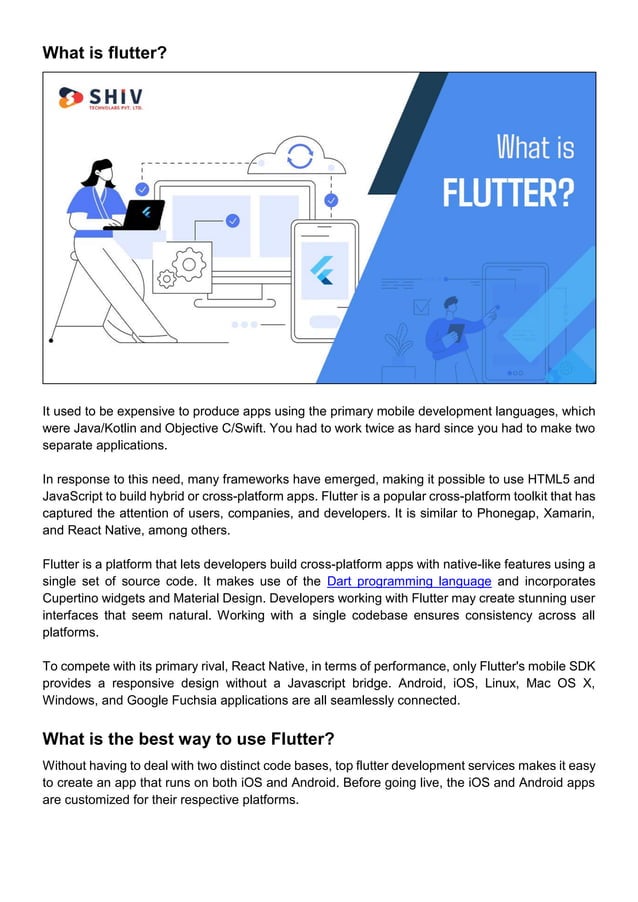 What is flutter?

SHIV TECHNOLABS PVT. LTD.

What is FLUTTER?

It used to be expensive to produce apps using the primary mobile development languages, which were Java/Kotlin and Objective C/Swift. You had to work twice as hard since you had to make two separate applications.

In response to this need, many frameworks have emerged, making it possible to use HTML5 and JavaScript to build hybrid or cross-platform apps. Flutter is a popular cross-platform toolkit that has captured the attention of users, companies, and developers. It is similar to Phonegap, Xamarin, and React Native, among others.

Flutter is a platform that lets developers build cross-platform apps with native-like features using a single set of source code. It makes use of the Dart programming language and incorporates Cupertino widgets and Material Design. Developers working with Flutter may create stunning user interfaces that seem natural. Working with a single codebase ensures consistency across all platforms.

To compete with its primary rival, React Native, in terms of performance, only Flutter's mobile SDK provides a responsive design without a Javascript bridge. Android, iOS, Linux, Mac OS X, Windows, and Google Fuchsia applications are all seamlessly connected.

What is the best way to use Flutter?

Without having to deal with two distinct code bases, top flutter development services makes it easy to create an app that runs on both iOS and Android. Before going live, the iOS and Android apps are customized for their respective platforms.